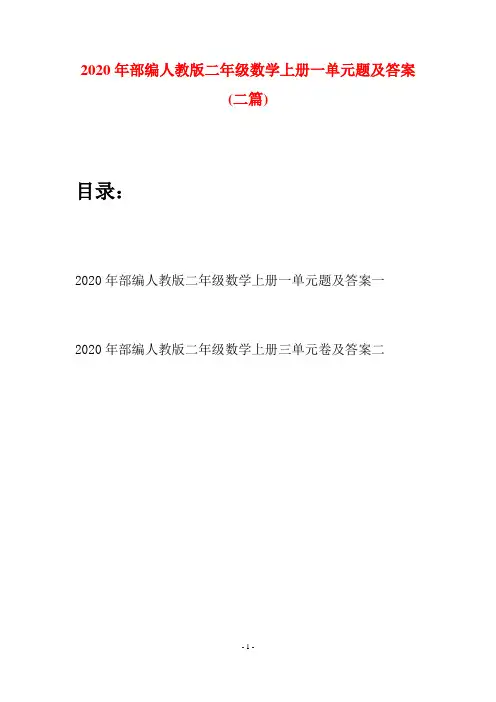 2020年部编人教版二年级数学上册一单元题及答案(二篇)

目录：

2020年部编人教版二年级数学上册一单元题及答案一

2020年部编人教版二年级数学上册三单元卷及答案二

- 1 -